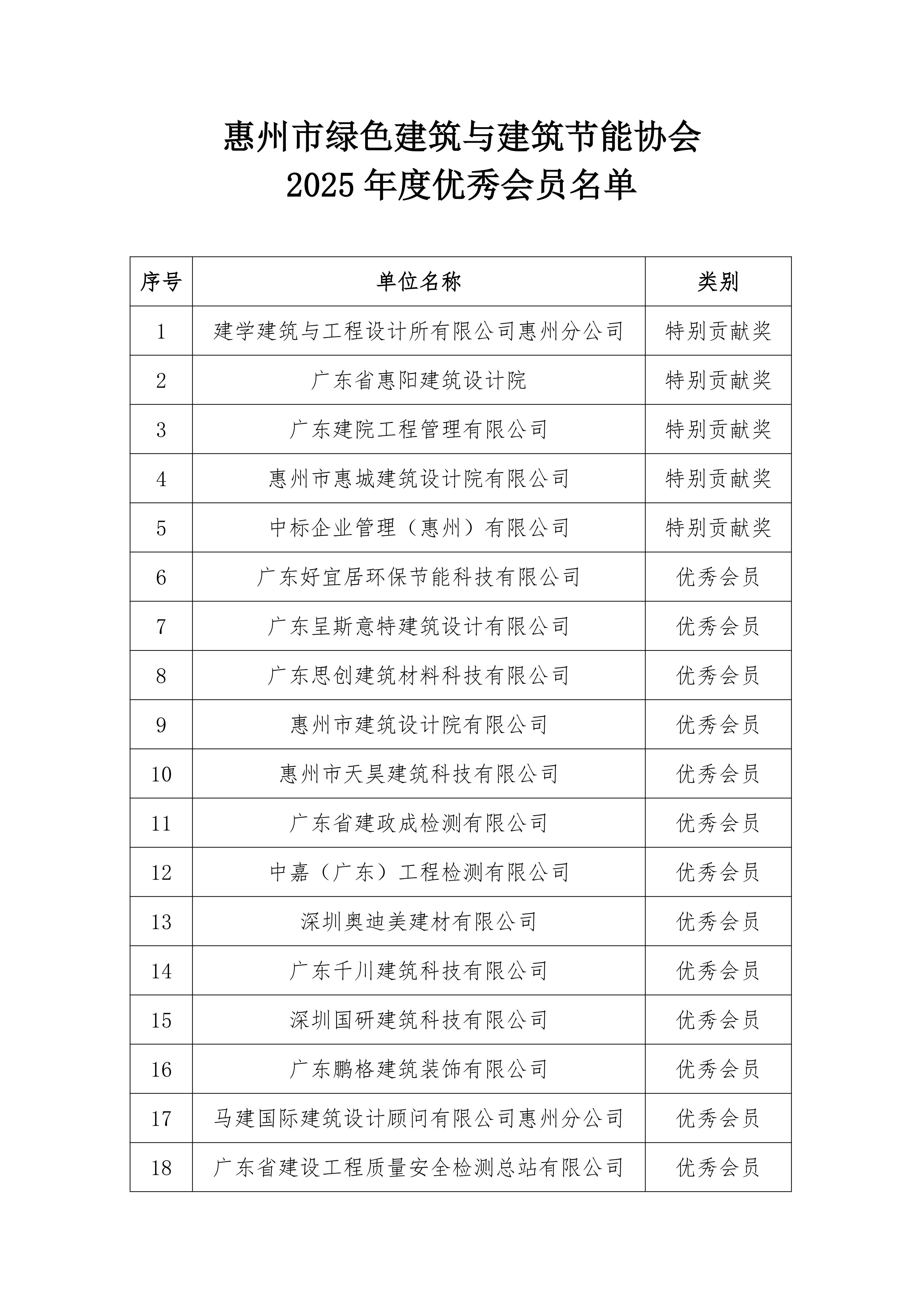 惠州市绿色建筑与建筑节能协会
2025 年度优秀会员名单

| 序号 | 单位名称 | 类别 |
|---|---|---|
| 1 | 建学建筑与工程设计所有限公司惠州分公司 | 特别贡献奖 |
| 2 | 广东省惠阳建筑设计院 | 特别贡献奖 |
| 3 | 广东建院工程管理有限公司 | 特别贡献奖 |
| 4 | 惠州市惠城建筑设计院有限公司 | 特别贡献奖 |
| 5 | 中标企业管理（惠州）有限公司 | 特别贡献奖 |
| 6 | 广东好宜居环保节能科技有限公司 | 优秀会员 |
| 7 | 广东呈斯意特建筑设计有限公司 | 优秀会员 |
| 8 | 广东思创建筑材料科技有限公司 | 优秀会员 |
| 9 | 惠州市建筑设计院有限公司 | 优秀会员 |
| 10 | 惠州市天昊建筑科技有限公司 | 优秀会员 |
| 11 | 广东省建政成检测有限公司 | 优秀会员 |
| 12 | 中嘉（广东）工程检测有限公司 | 优秀会员 |
| 13 | 深圳奥迪美建材有限公司 | 优秀会员 |
| 14 | 广东千川建筑科技有限公司 | 优秀会员 |
| 15 | 深圳国研建筑科技有限公司 | 优秀会员 |
| 16 | 广东鹏格建筑装饰有限公司 | 优秀会员 |
| 17 | 马建国际建筑设计顾问有限公司惠州分公司 | 优秀会员 |
| 18 | 广东省建设工程质量安全检测总站有限公司 | 优秀会员 |